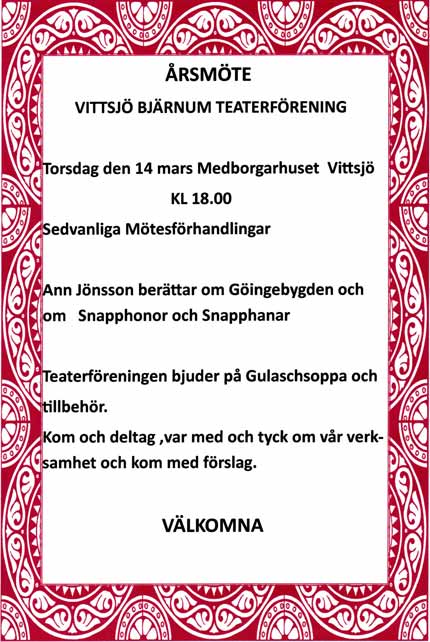 ÅRSMÖTE

VITTSJÖ BJÄRNUM TEATERFÖRENING

Torsdag den 14 mars Medborgarhuset Vittsjö

KL 18.00

Sedvanliga Mötesförhandlingar

Ann Jönsson berättar om Göingebygden och om Snapphonor och Snapphanar

Teaterföreningen bjuder på Gulaschsoppa och tillbehör.

Kom och deltag ,var med och tyck om vår verksamhet och kom med förslag.

VÄLKOMNA